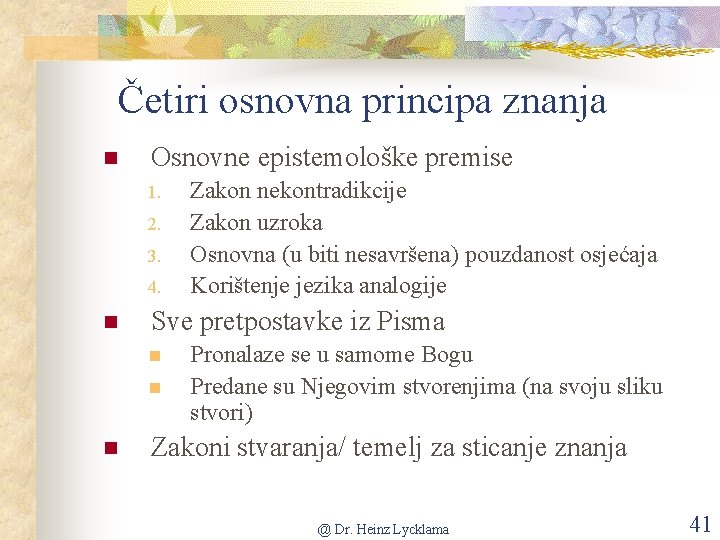 Četiri osnovna principa znanja

Osnovne epistemološke premise
1. Zakon nekontradikcije
2. Zakon uzroka
3. Osnovna (u biti nesavršena) pouzdanost osjećaja
4. Korištenje jezika analogije

Sve pretpostavke iz Pisma
Pronalaze se u samome Bogu
Predane su Njegovim stvorenjima (na svoju sliku stvori)

Zakoni stvaranja/ temelj za sticanje znanja

@ Dr. Heinz Lycklama

41